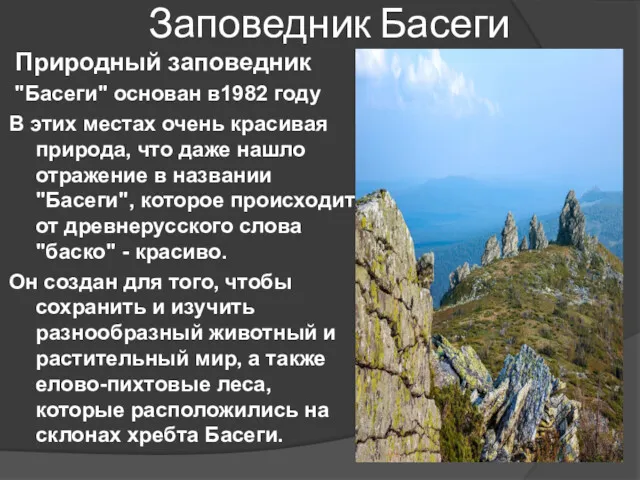 Заповедник Басеги

Природный заповедник "Басеги" основан в1982 году

В этих местах очень красивая природа, что даже нашло отражение в названии "Басеги", которое происходит от древнерусского слова "баско" - красиво.

Он создан для того, чтобы сохранить и изучить разнообразный животный и растительный мир, а также елово-пихтовые леса, которые расположились на склонах хребта Басеги.